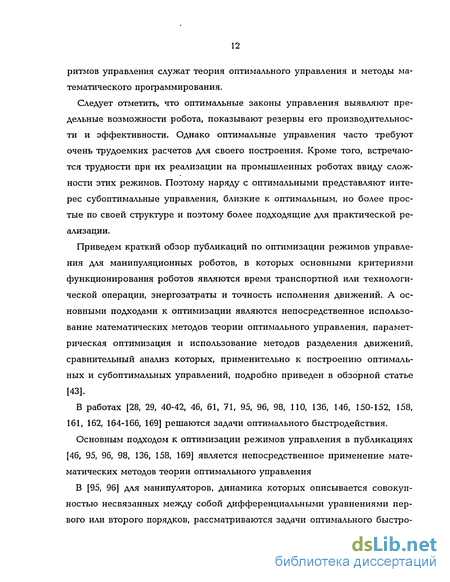 12

ритмов управления служат теория оптимального управления и методы математического программирования.

Следует отметить, что оптимальные законы управления выявляют предельные возможности робота, показывают резервы его производительности и эффективности. Однако оптимальные управления часто требуют очень трудоемких расчетов для своего построения. Кроме того, встречаются трудности при их реализации на промышленных роботах ввиду сложности этих режимов. Поэтому наряду с оптимальными представляют интерес субоптимальные управления, близкие к оптимальным, но более простые по своей структуре и поэтому более подходящие для практической реализации.

Приведем краткий обзор публикаций по оптимизации режимов управления для манипуляционных роботов, в которых основными критериями функционирования роботов являются время транспортной или технологической операции, энергозатраты и точность исполнения движений. А основными подходами к оптимизации являются непосредственное использование математических методов теории оптимального управления, параметрическая оптимизация и использование методов разделения движений, сравнительный анализ которых, применительно к построению оптимальных и субоптимальных управлений, подробно приведен в обзорной статье [43].

В работах [28, 29, 40-42, 46, 61, 71, 95, 96, 98, 110, 136, 146, 150-152, 158, 161, 162, 164-166, 169] решаются задачи оптимального быстродействия.

Основным подходом к оптимизации режимов управления в публикациях [46, 95, 96, 98, 136, 158, 169] является непосредственное применение математических методов теории оптимального управления

В [95, 96] для манипуляторов, динамика которых описывается совокупностью несвязанных между собой дифференциальными уравнениями первого или второго порядков, рассматриваются задачи оптимального быстро-

dsLib.net
библиотека диссертаций